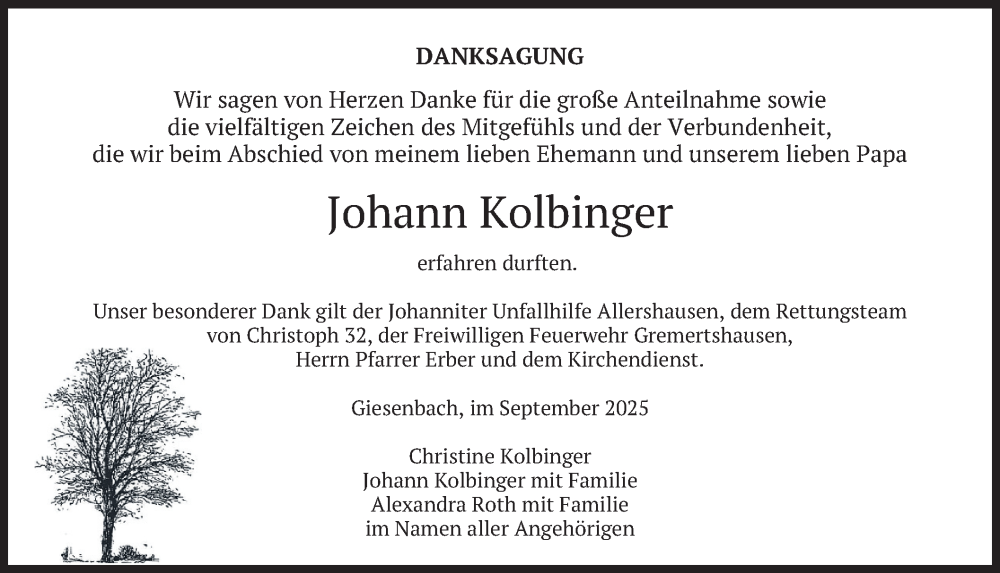 DANKSAGUNG

Wir sagen von Herzen Danke für die große Anteilnahme sowie die vielfältigen Zeichen des Mitgefühls und der Verbundenheit, die wir beim Abschied von meinem lieben Ehemann und unserem lieben Papa

Johann Kolbinger

erfahren durften.

Unser besonderer Dank gilt der Johanniter Unfallhilfe Allershausen, dem Rettungsteam von Christoph 32, der Freiwilligen Feuerwehr Gremertshausen, Herrn Pfarrer Erber und dem Kirchendienst.

Giesenbach, im September 2025

Christine Kolbinger
Johann Kolbinger mit Familie
Alexandra Roth mit Familie
im Namen aller Angehörigen